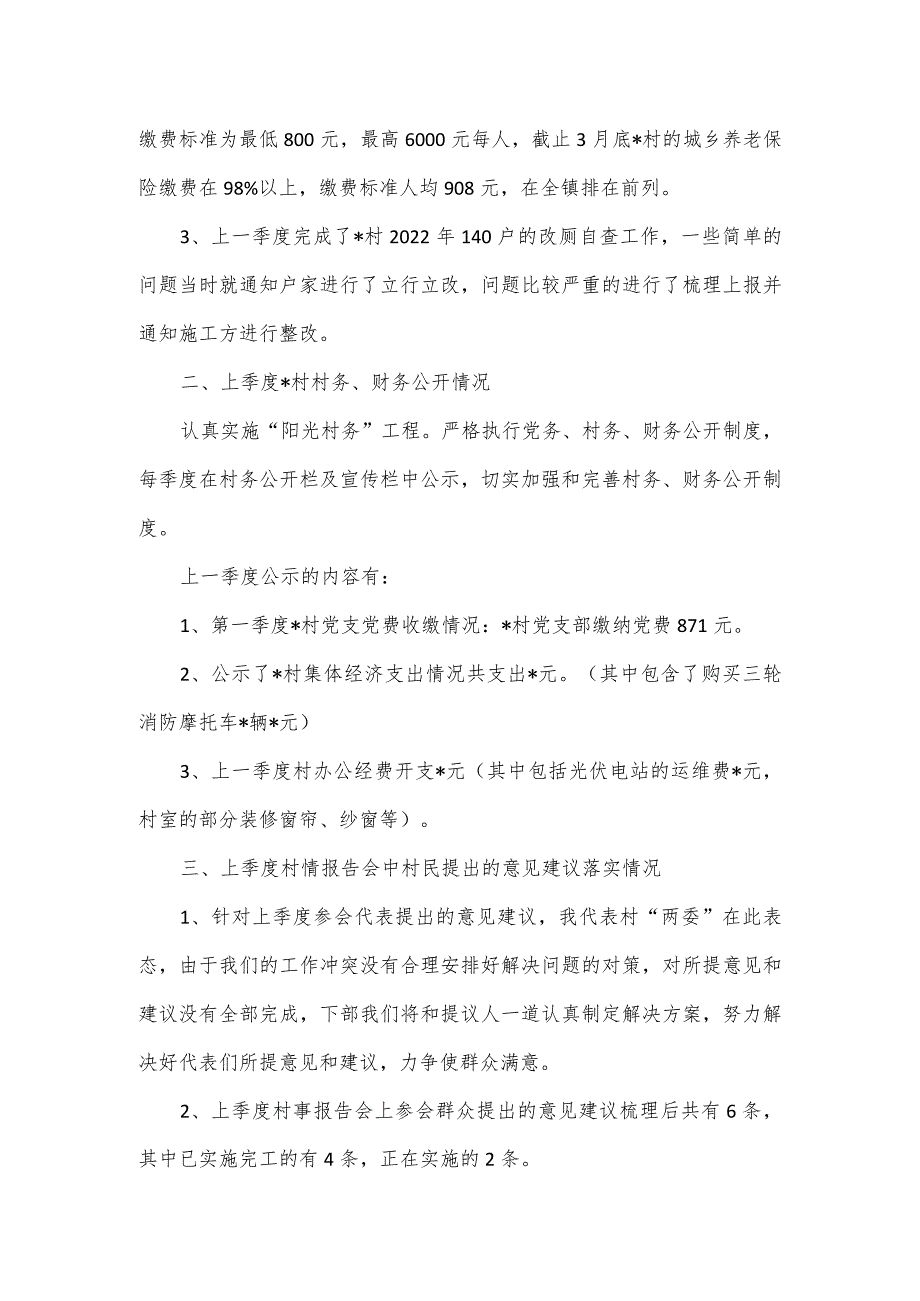 缴费标准为最低800元，最高6000元每人，截止3月底*村的城乡养老保险缴费在98%以上，缴费标准人均908元，在全镇排在前列。

3、上一季度完成了*村2022年140户的改厕自查工作，一些简单的问题当时就通知户家进行了立行立改，问题比较严重的进行了梳理上报并通知施工方进行整改。

二、上季度*村村务、财务公开情况

认真实施“阳光村务”工程。严格执行党务、村务、财务公开制度，每季度在村务公开栏及宣传栏中公示，切实加强和完善村务、财务公开制度。

上一季度公示的内容有：

1、第一季度*村党支党费收缴情况：*村党支部缴纳党费871元。

2、公示了*村集体经济支出情况共支出*元。（其中包含了购买三轮消防摩托车*辆*元）

3、上一季度村办公经费开支*元（其中包括光伏电站的运维费*元，村室的部分装修窗帘、纱窗等）。

三、上季度村情报告会中村民提出的意见建议落实情况

1、针对上季度参会代表提出的意见建议，我代表村“两委”在此表态，由于我们的工作冲突没有合理安排好解决问题的对策，对所提意见和建议没有全部完成，下部我们将和提议人一道认真制定解决方案，努力解决好代表们所提意见和建议，力争使群众满意。

2、上季度村事报告会上参会群众提出的意见建议梳理后共有6条，其中已实施完工的有4条，正在实施的2条。